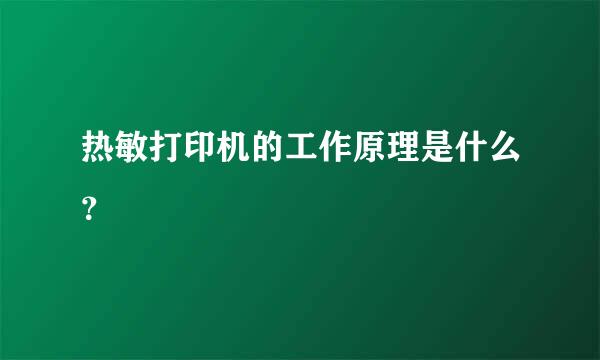 热敏打印机的工作原理是什么？